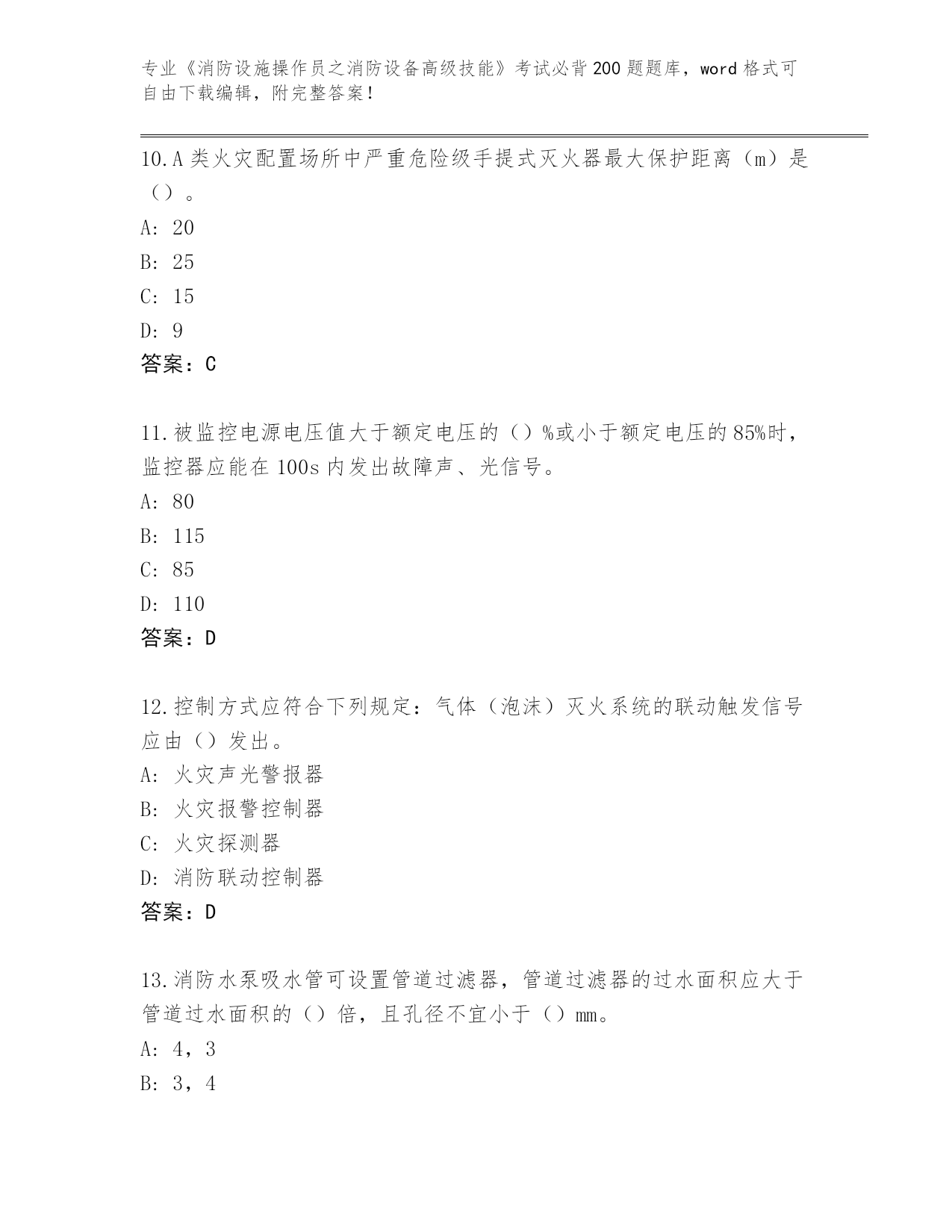 专业《消防设施操作员之消防设备高级技能》考试必背200题题库，word格式可自由下载编辑，附完整答案！

10.A类火灾配置场所中严重危险级手提式灭火器最大保护距离（m）是（）。
A: 20
B: 25
C: 15
D: 9
答案：C

11.被监控电源电压值大于额定电压的（）%或小于额定电压的85%时，监控器应能在100s内发出故障声、光信号。
A: 80
B: 115
C: 85
D: 110
答案：D

12.控制方式应符合下列规定：气体（泡沫）灭火系统的联动触发信号应由（）发出。
A: 火灾声光警报器
B: 火灾报警控制器
C: 火灾探测器
D: 消防联动控制器
答案：D

13.消防水泵吸水管可设置管道过滤器，管道过滤器的过水面积应大于管道过水面积的（）倍，且孔径不宜小于（）mm。
A: 4，3
B: 3，4